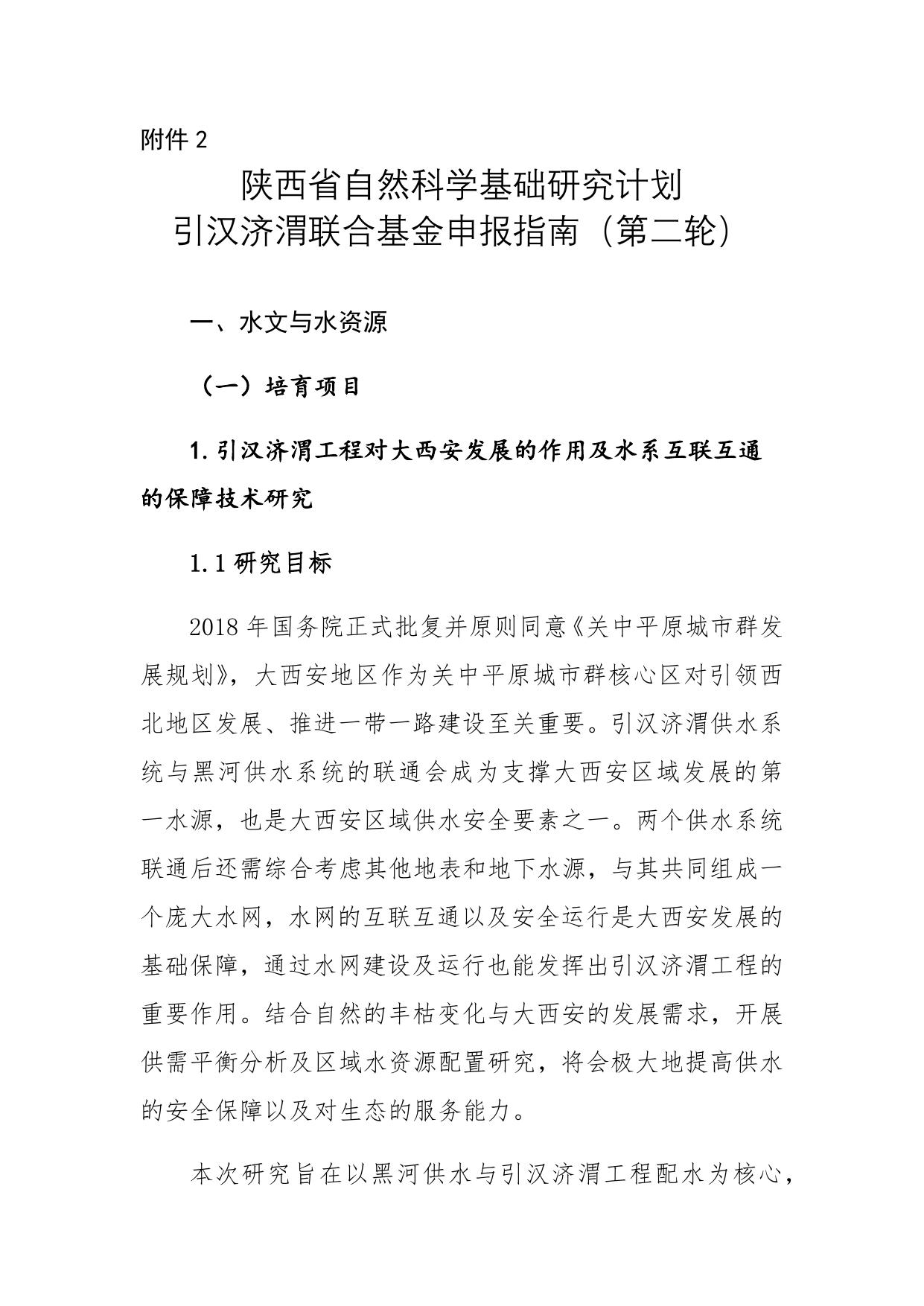 附件 2

陕西省自然科学基础研究计划
引汉济渭联合基金申报指南（第二轮）

一、水文与水资源

（一）培育项目

1. 引汉济渭工程对大西安发展的作用及水系互联互通的保障技术研究

1.1 研究目标

2018 年国务院正式批复并原则同意《关中平原城市群发展规划》，大西安地区作为关中平原城市群核心区对引领西北地区发展、推进一带一路建设至关重要。引汉济渭供水系统与黑河供水系统的联通会成为支撑大西安区域发展的第一水源，也是大西安区域供水安全要素之一。两个供水系统联通后还需综合考虑其他地表和地下水源，与其共同组成一个庞大水网，水网的互联互通以及安全运行是大西安发展的基础保障，通过水网建设及运行也能发挥出引汉济渭工程的重要作用。结合自然的丰枯变化与大西安的发展需求，开展供需平衡分析及区域水资源配置研究，将会极大地提高供水的安全保障以及对生态的服务能力。

本次研究旨在以黑河供水与引汉济渭工程配水为核心，